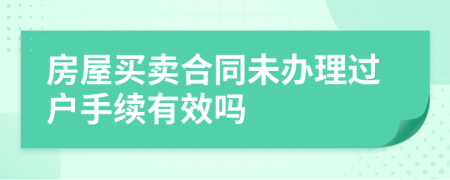 房屋买卖合同未办理过户手续有效吗